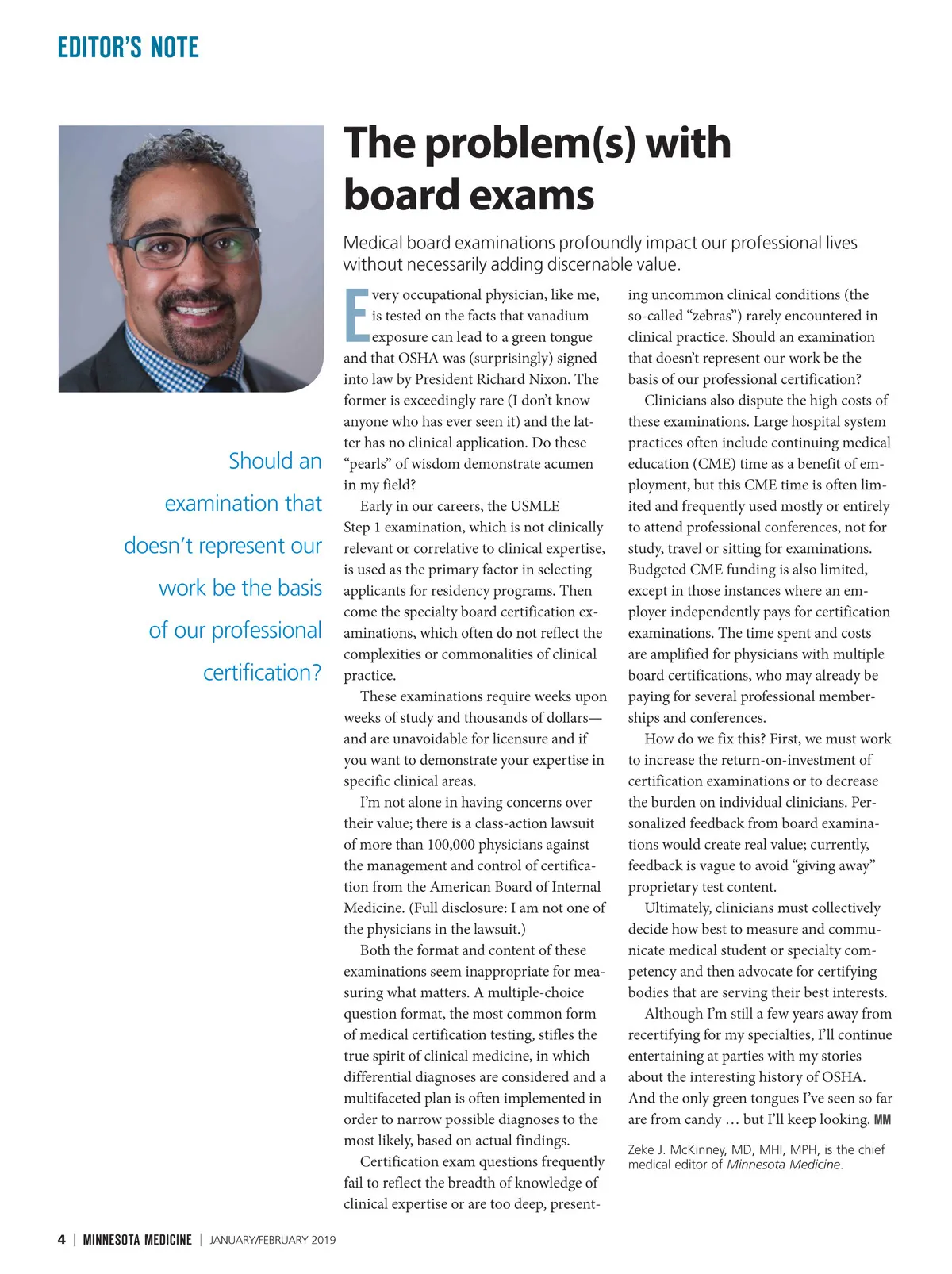 EDITOR'S NOTE

The problem(s) with board exams

Medical board examinations profoundly impact our professional lives without necessarily adding discernable value.

Should an examination that doesn't represent our work be the basis of our professional certification?

Every occupational physician, like me, is tested on the facts that vanadium exposure can lead to a green tongue and that OSHA was (surprisingly) signed into law by President Richard Nixon. The former is exceedingly rare (I don't know anyone who has ever seen it) and the latter has no clinical application. Do these "pearls" of wisdom demonstrate acumen in my field?

Early in our careers, the USMLE Step 1 examination, which is not clinically relevant or correlative to clinical expertise, is used as the primary factor in selecting applicants for residency programs. Then come the specialty board certification examinations, which often do not reflect the complexities or commonalities of clinical practice.

These examinations require weeks upon weeks of study and thousands of dollars—and are unavoidable for licensure and if you want to demonstrate your expertise in specific clinical areas.

I'm not alone in having concerns over their value; there is a class-action lawsuit of more than 100,000 physicians against the management and control of certification from the American Board of Internal Medicine. (Full disclosure: I am not one of the physicians in the lawsuit.)

Both the format and content of these examinations seem inappropriate for measuring what matters. A multiple-choice question format, the most common form of medical certification testing, stifles the true spirit of clinical medicine, in which differential diagnoses are considered and a multifaceted plan is often implemented in order to narrow possible diagnoses to the most likely, based on actual findings.

Certification exam questions frequently fail to reflect the breadth of knowledge of clinical expertise or are too deep, presenting uncommon clinical conditions (the so-called "zebras") rarely encountered in clinical practice. Should an examination that doesn't represent our work be the basis of our professional certification?

Clinicians also dispute the high costs of these examinations. Large hospital system practices often include continuing medical education (CME) time as a benefit of employment, but this CME time is often limited and frequently used mostly or entirely to attend professional conferences, not for study, travel or sitting for examinations. Budgeted CME funding is also limited, except in those instances where an employer independently pays for certification examinations. The time spent and costs are amplified for physicians with multiple board certifications, who may already be paying for several professional memberships and conferences.

How do we fix this? First, we must work to increase the return-on-investment of certification examinations or to decrease the burden on individual clinicians. Personalized feedback from board examinations would create real value; currently, feedback is vague to avoid "giving away" proprietary test content.

Ultimately, clinicians must collectively decide how best to measure and communicate medical student or specialty competency and then advocate for certifying bodies that are serving their best interests.

Although I'm still a few years away from recertifying for my specialties, I'll continue entertaining at parties with my stories about the interesting history of OSHA. And the only green tongues I've seen so far are from candy … but I'll keep looking. MM

Zeke J. McKinney, MD, MHI, MPH, is the chief medical editor of Minnesota Medicine.

4 | MINNESOTA MEDICINE | JANUARY/FEBRUARY 2019